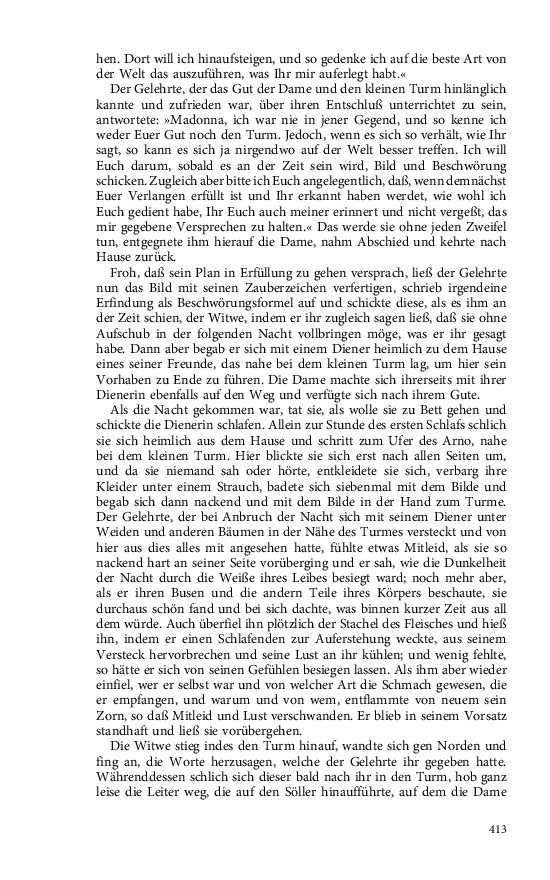 hen. Dort will ich hinaufsteigen, und so gedenke ich auf die beste Art von der Welt das auszuführen, was Ihr mir auferlegt habt.«

Der Gelehrte, der das Gut der Dame und den kleinen Turm hinlänglich kannte und zufrieden war, über ihren Entschluß unterrichtet zu sein, antwortete: »Madonna, ich war nie in jener Gegend, und so kenne ich weder Euer Gut noch den Turm. Jedoch, wenn es sich so verhält, wie Ihr sagt, so kann es sich ja nirgendwo auf der Welt besser treffen. Ich will Euch darum, sobald es an der Zeit sein wird, Bild und Beschwörung schicken. Zugleich aber bitte ich Euch angelegentlich, daß, wenn demnächst Euer Verlangen erfüllt ist und Ihr erkannt haben werdet, wie wohl ich Euch gedient habe, Ihr Euch auch meiner erinnert und nicht vergeßt, das mir gegebene Versprechen zu halten.« Das werde sie ohne jeden Zweifel tun, entgegnete ihm hierauf die Dame, nahm Abschied und kehrte nach Hause zurück.

Froh, daß sein Plan in Erfüllung zu gehen versprach, ließ der Gelehrte nun das Bild mit seinen Zauberzeichen verfertigen, schrieb irgendeine Erfindung als Beschwörungsformel auf und schickte diese, als es ihm an der Zeit schien, der Witwe, indem er ihr zugleich sagen ließ, daß sie ohne Aufschub in der folgenden Nacht vollbringen möge, was er ihr gesagt habe. Dann aber begab er sich mit einem Diener heimlich zu dem Hause eines seiner Freunde, das nahe bei dem kleinen Turm lag, um hier sein Vorhaben zu Ende zu führen. Die Dame machte sich ihrerseits mit ihrer Dienerin ebenfalls auf den Weg und verfügte sich nach ihrem Gute.

Als die Nacht gekommen war, tat sie, als wolle sie zu Bett gehen und schickte die Dienerin schlafen. Allein zur Stunde des ersten Schlafs schlich sie sich heimlich aus dem Hause und schritt zum Ufer des Arno, nahe bei dem kleinen Turm. Hier blickte sie sich erst nach allen Seiten um, und da sie niemand sah oder hörte, entkleidete sie sich, verbarg ihre Kleider unter einem Strauch, badete sich siebenmal mit dem Bilde und begab sich dann nackend und mit dem Bilde in der Hand zum Turme. Der Gelehrte, der bei Anbruch der Nacht sich mit seinem Diener unter Weiden und anderen Bäumen in der Nähe des Turmes versteckt und von hier aus dies alles mit angesehen hatte, fühlte etwas Mitleid, als sie so nackend hart an seiner Seite vorüberging und er sah, wie die Dunkelheit der Nacht durch die Weiße ihres Leibes besiegt ward; noch mehr aber, als er ihren Busen und die andern Teile ihres Körpers beschaute, sie durchaus schön fand und bei sich dachte, was binnen kurzer Zeit aus all dem würde. Auch überfiel ihn plötzlich der Stachel des Fleisches und hieß ihn, indem er einen Schlafenden zur Auferstehung weckte, aus seinem Versteck hervorbrechen und seine Lust an ihr kühlen; und wenig fehlte, so hätte er sich von seinen Gefühlen besiegen lassen. Als ihm aber wieder einfiel, wer er selbst war und von welcher Art die Schmach gewesen, die er empfangen, und warum und von wem, entflammte von neuem sein Zorn, so daß Mitleid und Lust verschwanden. Er blieb in seinem Vorsatz standhaft und ließ sie vorübergehen.

Die Witwe stieg indes den Turm hinauf, wandte sich gen Norden und fing an, die Worte herzusagen, welche der Gelehrte ihr gegeben hatte. Währenddessen schlich sich dieser bald nach ihr in den Turm, hob ganz leise die Leiter weg, die auf den Söller hinaufführte, auf dem die Dame

413